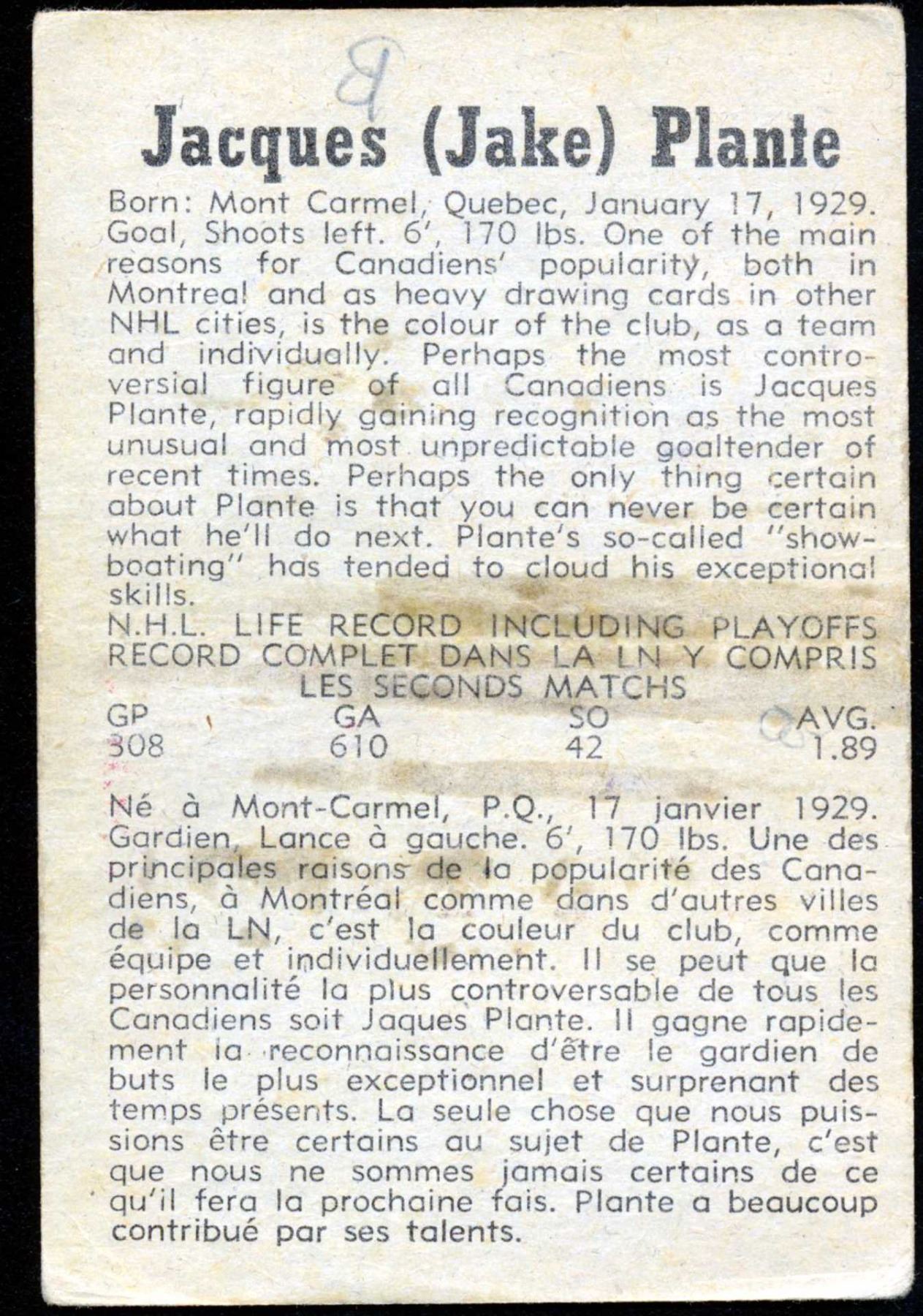 8

Jacques (Jake) Plante

Born: Mont Carmel, Quebec, January 17, 1929. Goal, Shoots left. 6', 170 lbs. One of the main reasons for Canadiens' popularity, both in Montreal and as heavy drawing cards in other NHL cities, is the colour of the club, as a team and individually. Perhaps the most controversial figure of all Canadiens is Jacques Plante, rapidly gaining recognition as the most unusual and most unpredictable goaltender of recent times. Perhaps the only thing certain about Plante is that you can never be certain what he'll do next. Plante's so-called "showboating" has tended to cloud his exceptional skills.

N.H.L. LIFE RECORD INCLUDING PLAYOFFS
RECORD COMPLET DANS LA LN Y COMPRIS LES SECONDS MATCHS

| GP | GA | SO | AVG. |
|---|---|---|---|
| 308 | 610 | 42 | 1.89 |

Né à Mont-Carmel, P.Q., 17 janvier 1929. Gardien, Lance à gauche. 6', 170 lbs. Une des principales raisons de la popularité des Canadiens, à Montréal comme dans d'autres villes de la LN, c'est la couleur du club, comme équipe et individuellement. Il se peut que la personnalité la plus controversable de tous les Canadiens soit Jaques Plante. Il gagne rapidement la reconnaissance d'être le gardien de buts le plus exceptionnel et surprenant des temps présents. La seule chose que nous puissions être certains au sujet de Plante, c'est que nous ne sommes jamais certains de ce qu'il fera la prochaine fais. Plante a beaucoup contribué par ses talents.